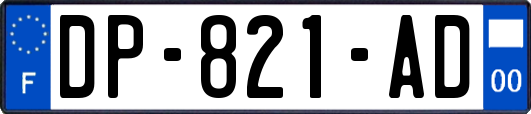 F

DP-821-AD

00